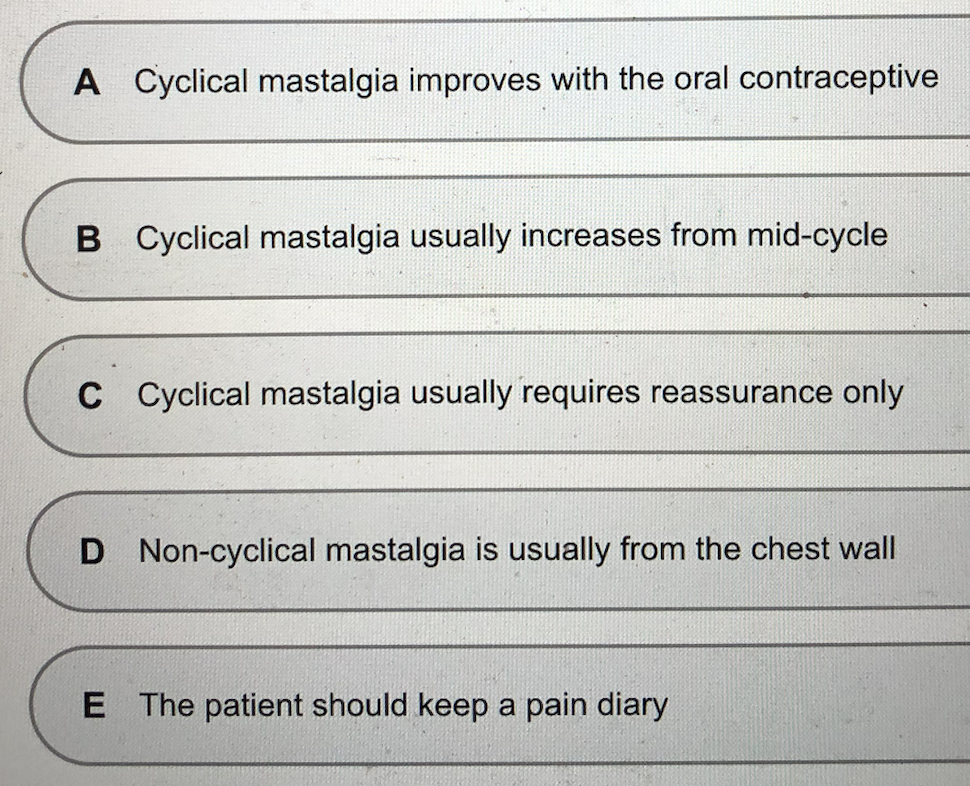 A Cyclical mastalgia improves with the oral contraceptive

B Cyclical mastalgia usually increases from mid-cycle

C Cyclical mastalgia usually requires reassurance only

D Non-cyclical mastalgia is usually from the chest wall

E The patient should keep a pain diary